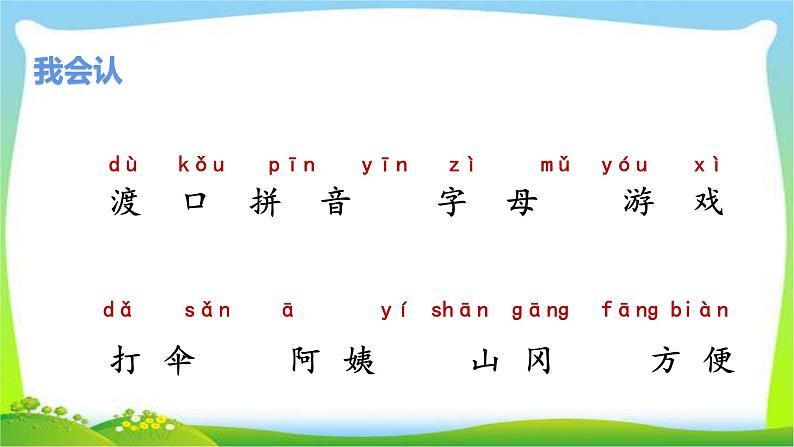 我会认

dù kǒu pīn yīn zì mǔ yóu xì
渡 口 拼 音 字 母 游 戏

dǎ sǎn ā yí shān gāng fāng biàn
打 伞 阿 姨 山 冈 方 便